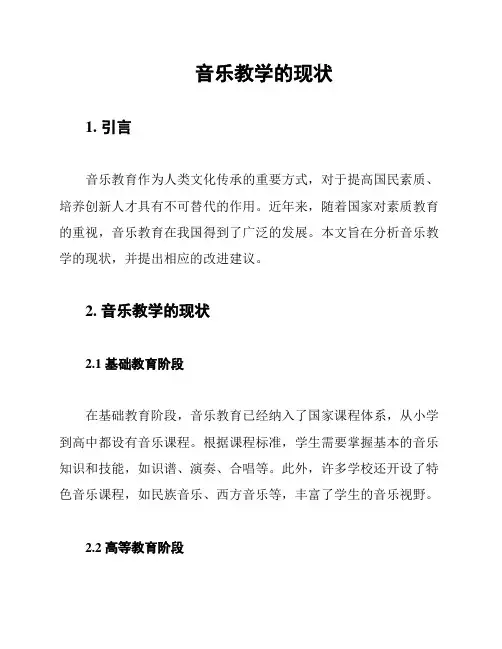 音乐教学的现状

1. 引言

音乐教育作为人类文化传承的重要方式，对于提高国民素质、培养创新人才具有不可替代的作用。近年来，随着国家对素质教育的重视，音乐教育在我国得到了广泛的发展。本文旨在分析音乐教学的现状，并提出相应的改进建议。

2. 音乐教学的现状

2.1 基础教育阶段

在基础教育阶段，音乐教育已经纳入了国家课程体系，从小学到高中都设有音乐课程。根据课程标准，学生需要掌握基本的音乐知识和技能，如识谱、演奏、合唱等。此外，许多学校还开设了特色音乐课程，如民族音乐、西方音乐等，丰富了学生的音乐视野。

2.2 高等教育阶段